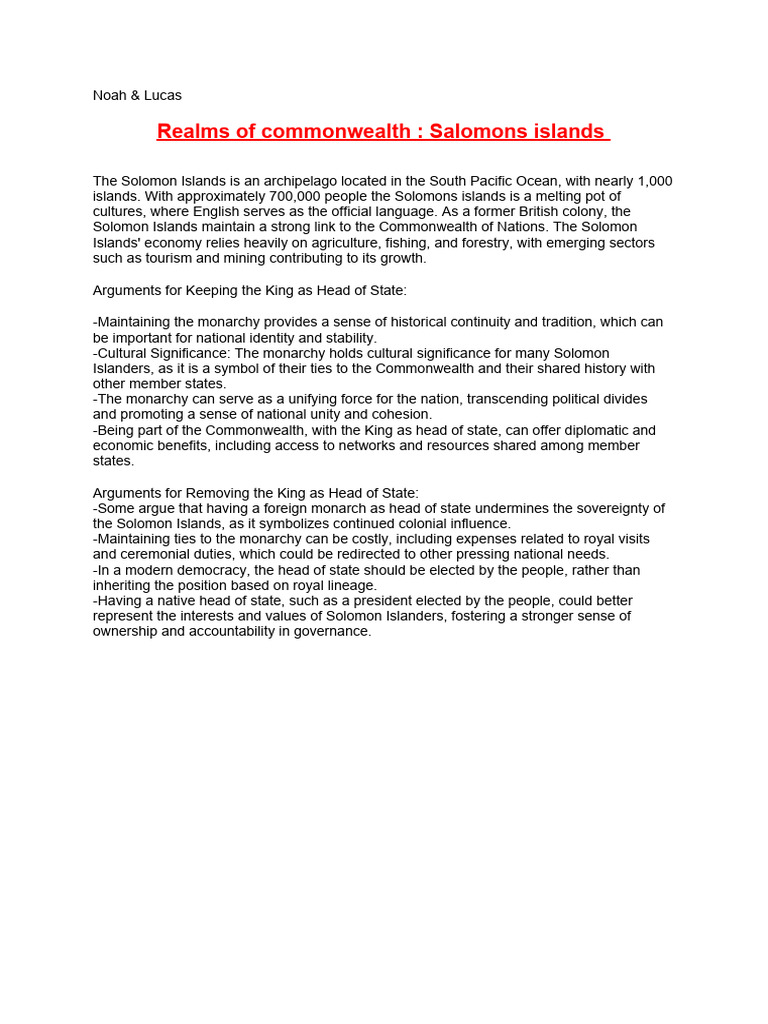 Noah & Lucas

Realms of commonwealth : Salomons islands

The Solomon Islands is an archipelago located in the South Pacific Ocean, with nearly 1,000 islands. With approximately 700,000 people the Solomons islands is a melting pot of cultures, where English serves as the official language. As a former British colony, the Solomon Islands maintain a strong link to the Commonwealth of Nations. The Solomon Islands' economy relies heavily on agriculture, fishing, and forestry, with emerging sectors such as tourism and mining contributing to its growth.

Arguments for Keeping the King as Head of State:

-Maintaining the monarchy provides a sense of historical continuity and tradition, which can be important for national identity and stability.
-Cultural Significance: The monarchy holds cultural significance for many Solomon Islanders, as it is a symbol of their ties to the Commonwealth and their shared history with other member states.
-The monarchy can serve as a unifying force for the nation, transcending political divides and promoting a sense of national unity and cohesion.
-Being part of the Commonwealth, with the King as head of state, can offer diplomatic and economic benefits, including access to networks and resources shared among member states.

Arguments for Removing the King as Head of State:
-Some argue that having a foreign monarch as head of state undermines the sovereignty of the Solomon Islands, as it symbolizes continued colonial influence.
-Maintaining ties to the monarchy can be costly, including expenses related to royal visits and ceremonial duties, which could be redirected to other pressing national needs.
-In a modern democracy, the head of state should be elected by the people, rather than inheriting the position based on royal lineage.
-Having a native head of state, such as a president elected by the people, could better represent the interests and values of Solomon Islanders, fostering a stronger sense of ownership and accountability in governance.